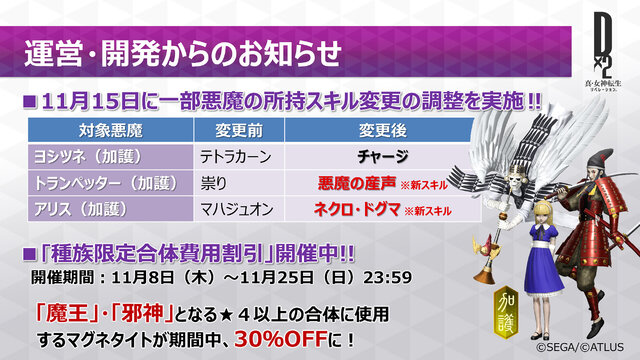 運営・開発からのお知らせ

D×2 真・女神転生 リベレーション

■11月15日に一部悪魔の所持スキル変更の調整を実施!!

| 対象悪魔 | 変更前 | 変更後 |
|---|---|---|
| ヨシツネ（加護） | テトラカーン | チャージ |
| トランペッター（加護） | 祟り | 悪魔の産声 ※新スキル |
| アリス（加護） | マハジュオン | ネクロ・ドグマ ※新スキル |

■「種族限定合体費用割引」開催中!!
開催期間：11月8日（木）～11月25日（日）23:59

「魔王」・「邪神」となる★４以上の合体に使用するマグネタイトが期間中、30%OFFに！

加護

©SEGA/©ATLUS